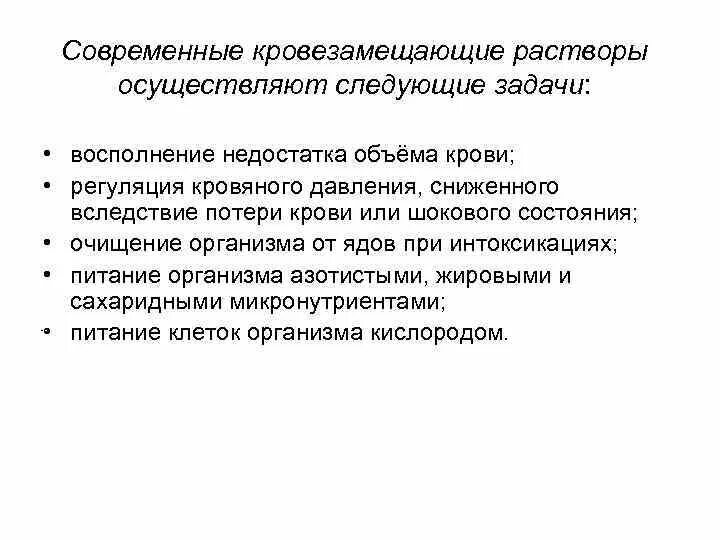 Современные кровезамещающие растворы осуществляют следующие задачи:

• восполнение недостатка объёма крови;
• регуляция кровяного давления, сниженного вследствие потери крови или шокового состояния;
• очищение организма от ядов при интоксикациях;
• питание организма азотистыми, жировыми и сахаридными микронутриентами;
• питание клеток организма кислородом.